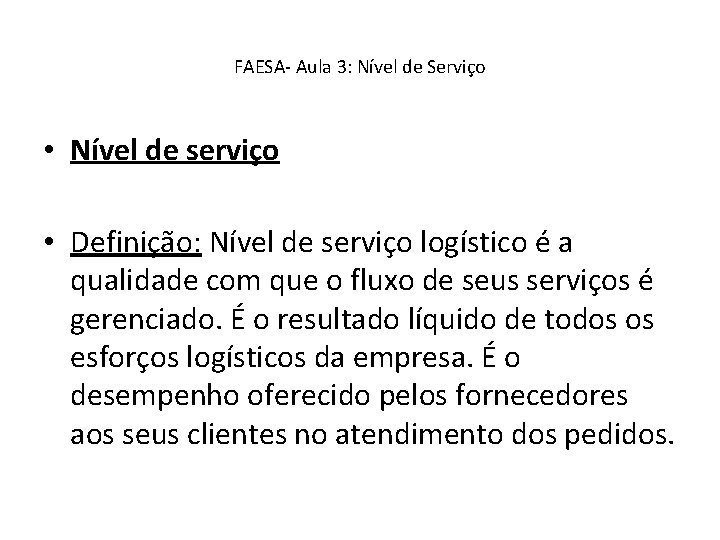 FAESA- Aula 3: Nível de Serviço

• Nível de serviço

• Definição: Nível de serviço logístico é a qualidade com que o fluxo de seus serviços é gerenciado. É o resultado líquido de todos os esforços logísticos da empresa. É o desempenho oferecido pelos fornecedores aos seus clientes no atendimento dos pedidos.